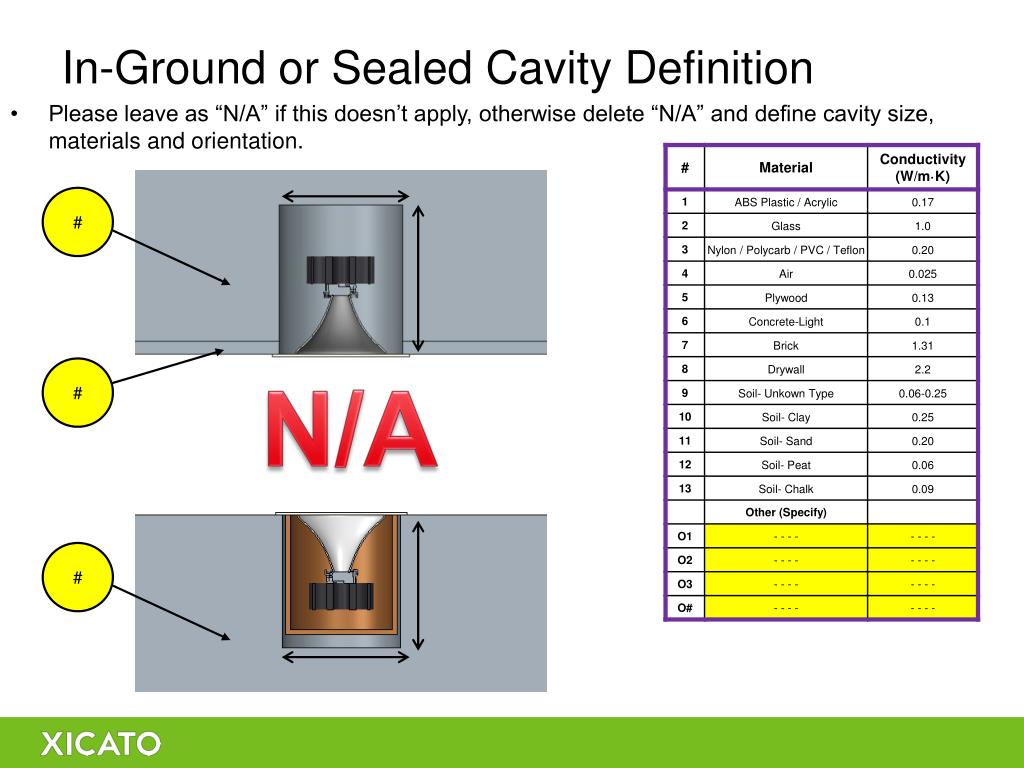 In-Ground or Sealed Cavity Definition

• Please leave as “N/A” if this doesn’t apply, otherwise delete “N/A” and define cavity size, materials and orientation.

#

#

N/A

#

| # | Material | Conductivity (W/m·K) |
|---|---|---|
| 1 | ABS Plastic / Acrylic | 0.17 |
| 2 | Glass | 1.0 |
| 3 | Nylon / Polycarb / PVC / Teflon | 0.20 |
| 4 | Air | 0.025 |
| 5 | Plywood | 0.13 |
| 6 | Concrete-Light | 0.1 |
| 7 | Brick | 1.31 |
| 8 | Drywall | 2.2 |
| 9 | Soil- Unkown Type | 0.06-0.25 |
| 10 | Soil- Clay | 0.25 |
| 11 | Soil- Sand | 0.20 |
| 12 | Soil- Peat | 0.06 |
| 13 | Soil- Chalk | 0.09 |
| | Other (Specify) | |
| O1 | - - - - | - - - - |
| O2 | - - - - | - - - - |
| O3 | - - - - | - - - - |
| O# | - - - - | - - - - |

XICATO